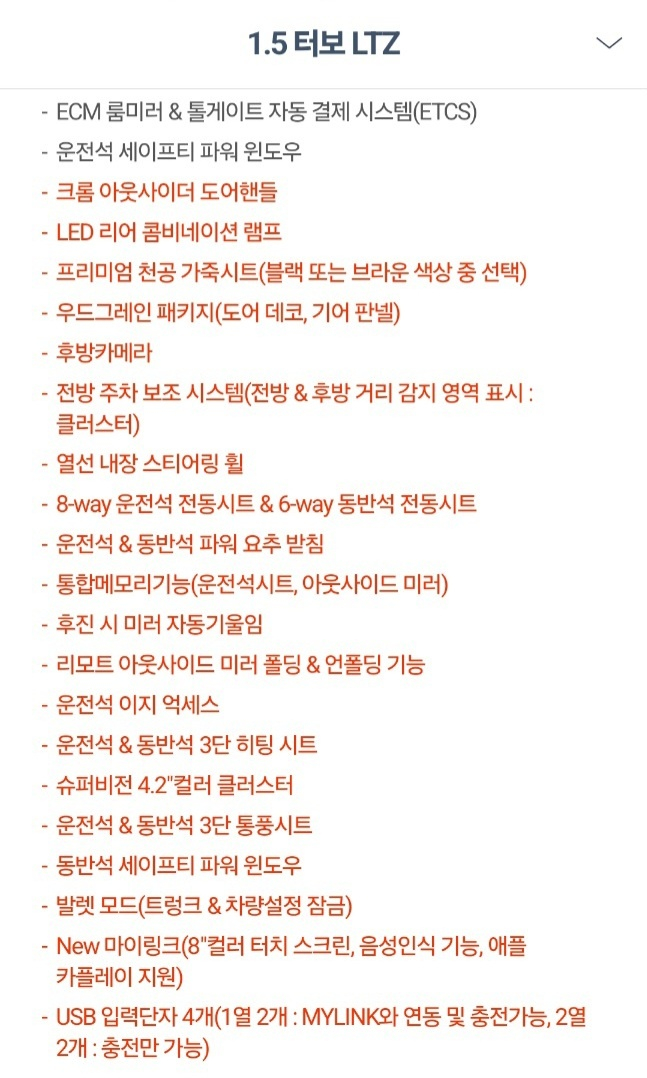 1.5 터보 LTZ

- ECM 룸미러 & 톨게이트 자동 결제 시스템(ETCS)
- 운전석 세이프티 파워 윈도우
- 크롬 아웃사이더 도어핸들
- LED 리어 콤비네이션 램프
- 프리미엄 천공 가죽시트(블랙 또는 브라운 색상 중 선택)
- 우드그레인 패키지(도어 데코, 기어 판넬)
- 후방카메라
- 전방 주차 보조 시스템(전방 & 후방 거리 감지 영역 표시 : 클러스터)
- 열선 내장 스티어링 휠
- 8-way 운전석 전동시트 & 6-way 동반석 전동시트
- 운전석 & 동반석 파워 요추 받침
- 통합메모리기능(운전석시트, 아웃사이드 미러)
- 후진 시 미러 자동기울임
- 리모트 아웃사이드 미러 폴딩 & 언폴딩 기능
- 운전석 이지 억세스
- 운전석 & 동반석 3단 히팅 시트
- 슈퍼비전 4.2"컬러 클러스터
- 운전석 & 동반석 3단 통풍시트
- 동반석 세이프티 파워 윈도우
- 발렛 모드(트렁크 & 차량설정 잠금)
- New 마이링크(8"컬러 터치 스크린, 음성인식 기능, 애플 카플레이 지원)
- USB 입력단자 4개(1열 2개 : MYLINK와 연동 및 충전가능, 2열 2개 : 충전만 가능)